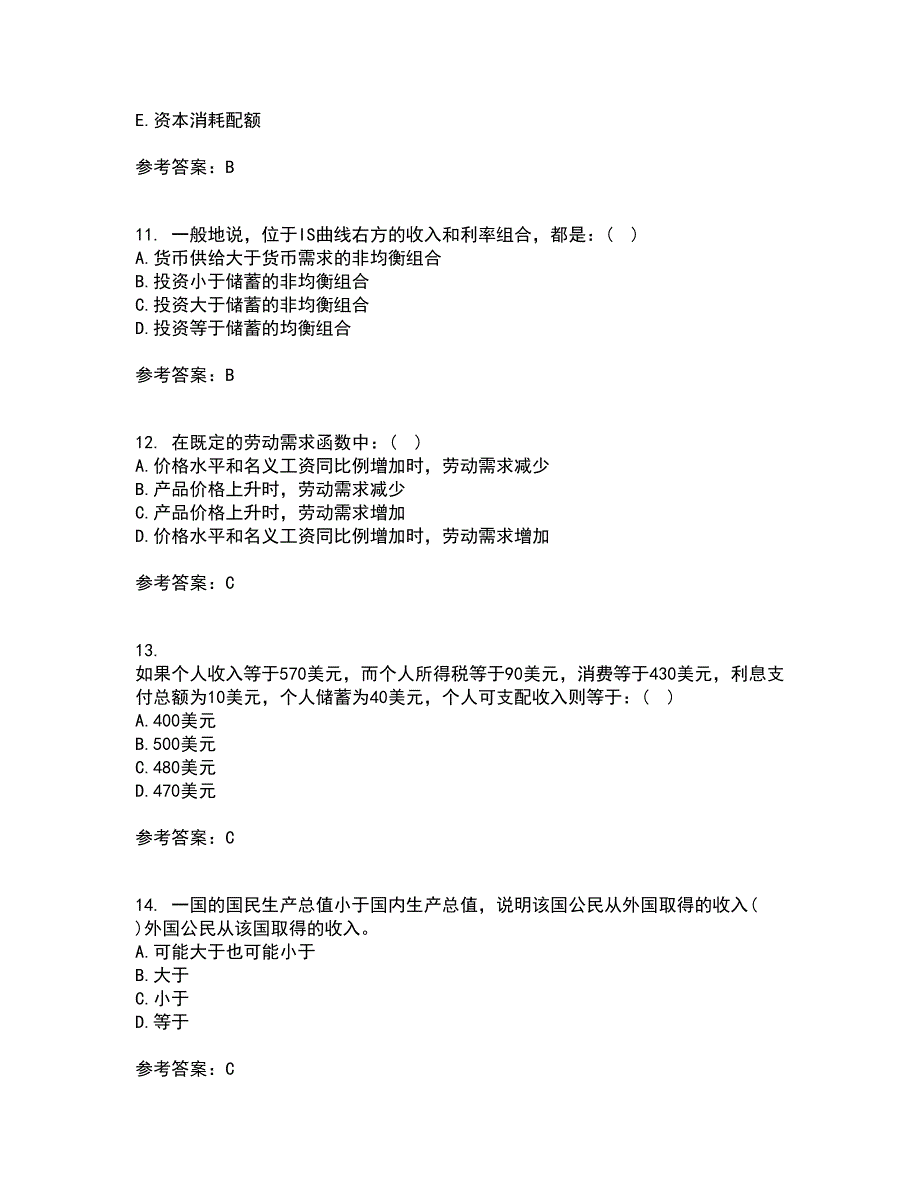 E.资本消耗配额

参考答案：B

11. 一般地说，位于IS曲线右方的收入和利率组合，都是：（ ）
A.货币供给大于货币需求的非均衡组合
B.投资小于储蓄的非均衡组合
C.投资大于储蓄的非均衡组合
D.投资等于储蓄的均衡组合

参考答案：B

12. 在既定的劳动需求函数中：（ ）
A.价格水平和名义工资同比例增加时，劳动需求减少
B.产品价格上升时，劳动需求减少
C.产品价格上升时，劳动需求增加
D.价格水平和名义工资同比例增加时，劳动需求增加

参考答案：C

13.
如果个人收入等于570美元，而个人所得税等于90美元，消费等于430美元，利息支付总额为10美元，个人储蓄为40美元，个人可支配收入则等于：（ ）
A.400美元
B.500美元
C.480美元
D.470美元

参考答案：C

14. 一国的国民生产总值小于国内生产总值，说明该国公民从外国取得的收入（ ）外国公民从该国取得的收入。
A.可能大于也可能小于
B.大于
C.小于
D.等于

参考答案：C